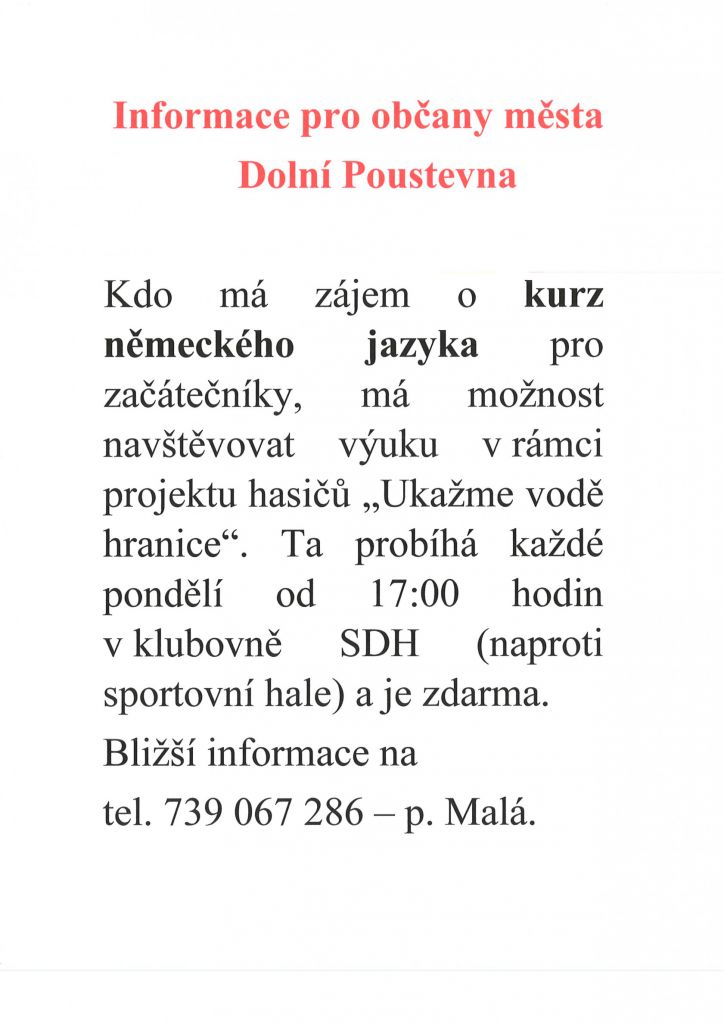 Informace pro občany města Dolní Poustevna

Kdo má zájem o kurz německého jazyka pro začátečníky, má možnost navštěvovat výuku v rámci projektu hasičů „Ukažme vodě hranice“. Ta probíhá každé pondělí od 17:00 hodin v klubovně SDH (naproti sportovní hale) a je zdarma.

Bližší informace na

tel. 739 067 286 – p. Malá.